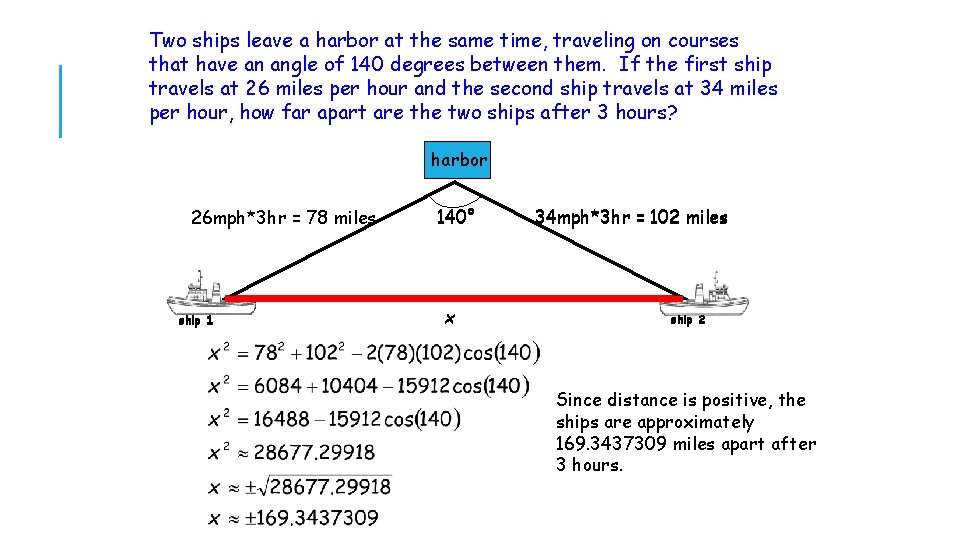 Two ships leave a harbor at the same time, traveling on courses that have an angle of 140 degrees between them. If the first ship travels at 26 miles per hour and the second ship travels at 34 miles per hour, how far apart are the two ships after 3 hours?

harbor

26mph*3hr = 78 miles

140°

34mph*3hr = 102 miles

ship 1

x

ship 2

$x^2 = 78^2 + 102^2 - 2(78)(102)\cos(140)$
$x^2 = 6084 + 10404 - 15912\cos(140)$
$x^2 = 16488 - 15912\cos(140)$
$x^2 \approx 28677.29918$
$x \approx \pm\sqrt{28677.29918}$
$x \approx \pm 169.3437309$

Since distance is positive, the ships are approximately 169.3437309 miles apart after 3 hours.